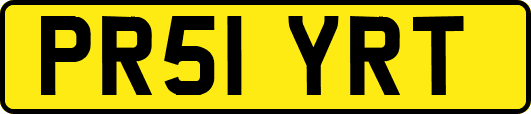 PR51 YRT